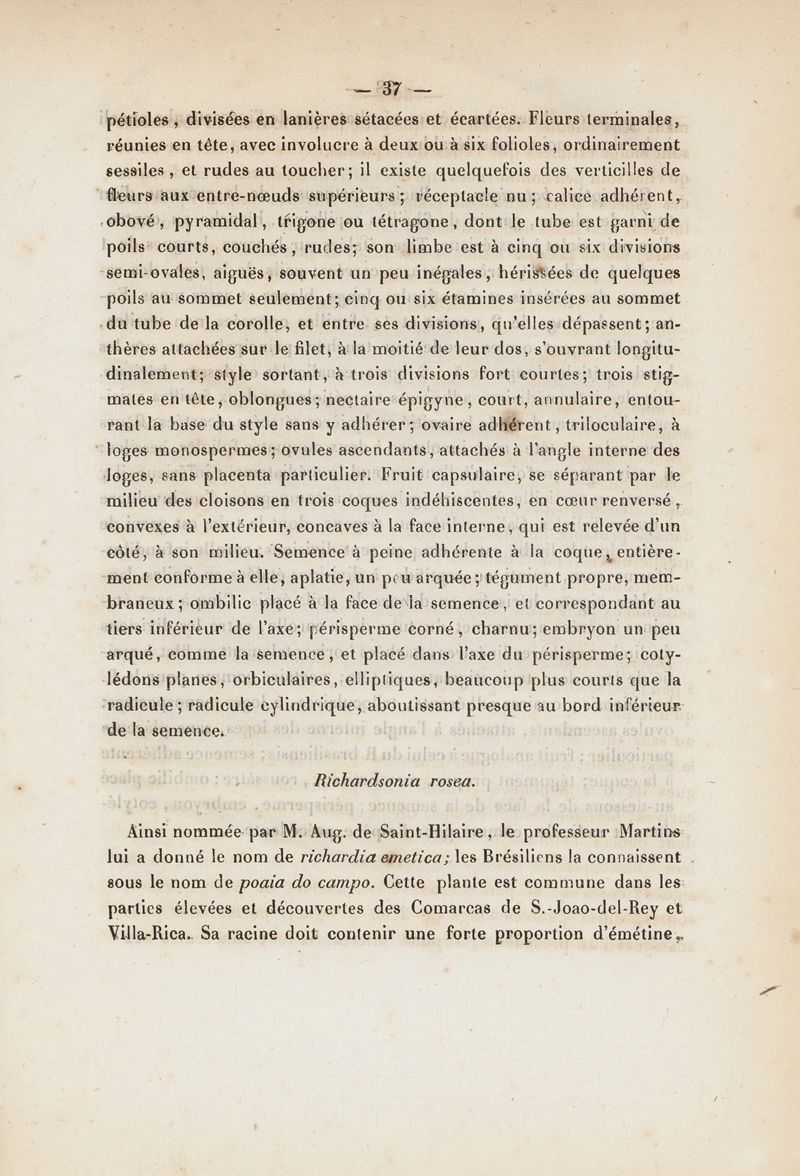 — 37 —

pétioles, divisées en lanières sétacées et écartées. Fleurs terminales, réunies en tête, avec involucre à deux ou à six folioles, ordinairement sessiles, et rudes au toucher; il existe quelquefois des verticilles de fleurs aux entre-nœuds supérieurs; réceptacle nu; calice adhérent, obové, pyramidal, trigone ou tétragone, dont le tube est garni de poils courts, couchés, rudes; son limbe est à cinq ou six divisions semi-ovales, aiguës, souvent un peu inégales, hérissées de quelques poils au sommet seulement; cinq ou six étamines insérées au sommet du tube de la corolle, et entre ses divisions, qu'elles dépassent; anthères attachées sur le filet, à la moitié de leur dos, s'ouvrant longitudinalement; style sortant, à trois divisions fort courtes; trois stigmates en tête, oblongues; nectaire épigyne, court, annulaire, entourant la base du style sans y adhérer; ovaire adhérent, triloculaire, à loges monospermes; ovules ascendants, attachés à l'angle interne des loges, sans placenta particulier. Fruit capsulaire, se séparant par le milieu des cloisons en trois coques indéhiscentes, en cœur renversé, convexes à l'extérieur, concaves à la face interne, qui est relevée d'un côté, à son milieu. Semence à peine adhérente à la coque, entièrement conforme à elle, aplatie, un peu arquée; tégument propre, membraneux; ombilic placé à la face de la semence, et correspondant au tiers inférieur de l'axe; périsperme corné, charnu; embryon un peu arqué, comme la semence, et placé dans l'axe du périsperme; cotylédons planes, orbiculaires, elliptiques, beaucoup plus courts que la radicule; radicule cylindrique, aboutissant presque au bord inférieur de la semence.

Richardsonia rosea.

Ainsi nommée par M. Aug. de Saint-Hilaire, le professeur Martins lui a donné le nom de richardia emetica; les Brésiliens la connaissent sous le nom de poaia do campo. Cette plante est commune dans les parties élevées et découvertes des Comarcas de S.-Joao-del-Rey et Villa-Rica. Sa racine doit contenir une forte proportion d'émétine,